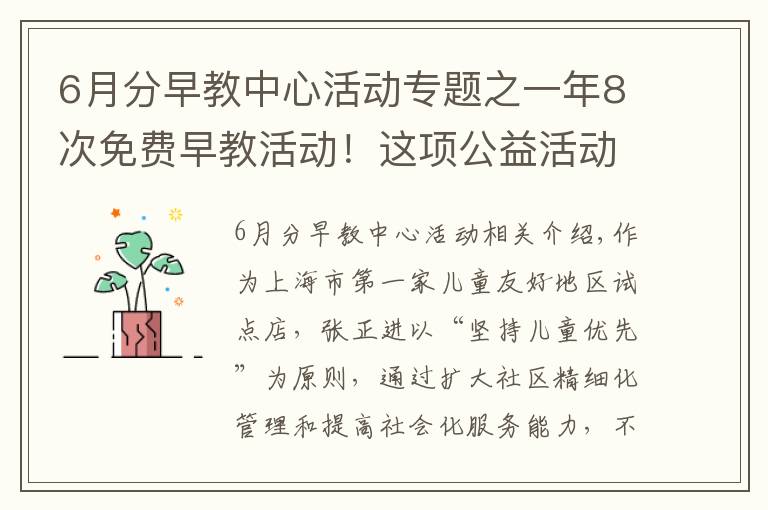 6月分早教中心活动专题之一年8次免费早教活动！这项公益活动

6月分早教中心活动相关介绍，作为上海市第一家儿童友好地区试点店，张正进以“坚持儿童优先”为原则，通过扩大社区精细化管理和提高社会化服务能力，不